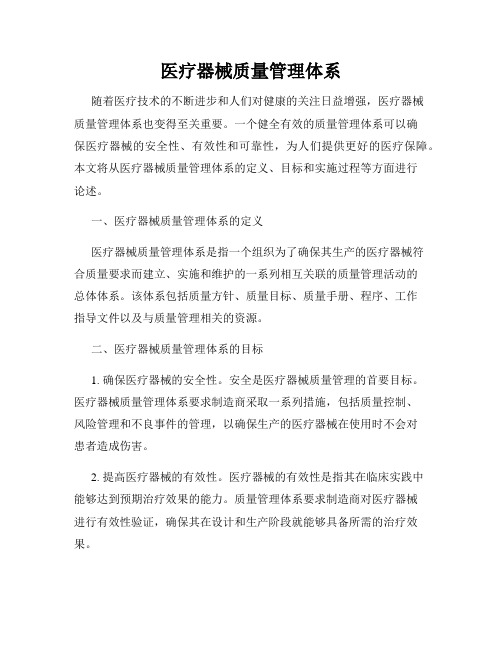 医疗器械质量管理体系

随着医疗技术的不断进步和人们对健康的关注日益增强，医疗器械质量管理体系也变得至关重要。一个健全有效的质量管理体系可以确保医疗器械的安全性、有效性和可靠性，为人们提供更好的医疗保障。本文将从医疗器械质量管理体系的定义、目标和实施过程等方面进行论述。

一、医疗器械质量管理体系的定义

医疗器械质量管理体系是指一个组织为了确保其生产的医疗器械符合质量要求而建立、实施和维护的一系列相互关联的质量管理活动的总体体系。该体系包括质量方针、质量目标、质量手册、程序、工作指导文件以及与质量管理相关的资源。

二、医疗器械质量管理体系的目标

1. 确保医疗器械的安全性。安全是医疗器械质量管理的首要目标。医疗器械质量管理体系要求制造商采取一系列措施，包括质量控制、风险管理和不良事件的管理，以确保生产的医疗器械在使用时不会对患者造成伤害。

2. 提高医疗器械的有效性。医疗器械的有效性是指其在临床实践中能够达到预期治疗效果的能力。质量管理体系要求制造商对医疗器械进行有效性验证，确保其在设计和生产阶段就能够具备所需的治疗效果。